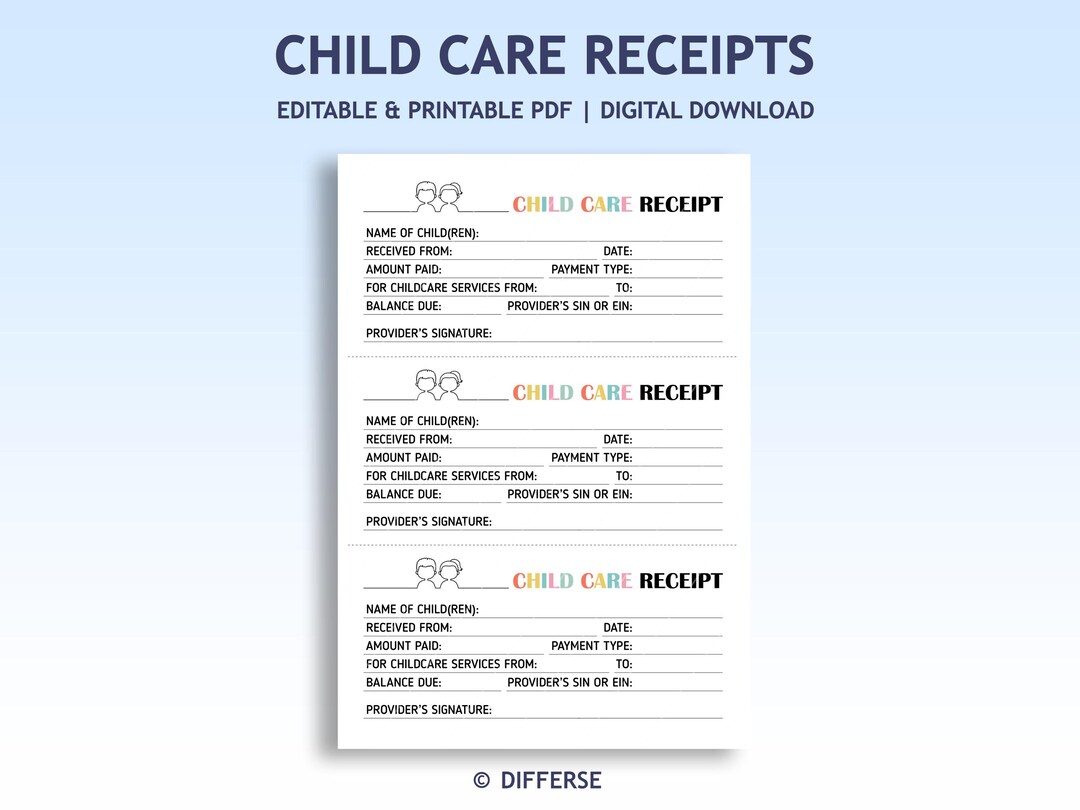 CHILD CARE RECEIPTS

EDITABLE & PRINTABLE PDF | DIGITAL DOWNLOAD

CHILD CARE RECEIPT

NAME OF CHILD(REN):
RECEIVED FROM: DATE:
AMOUNT PAID: PAYMENT TYPE:
FOR CHILDCARE SERVICES FROM: TO:
BALANCE DUE: PROVIDER'S SIN OR EIN:
PROVIDER'S SIGNATURE:

CHILD CARE RECEIPT

NAME OF CHILD(REN):
RECEIVED FROM: DATE:
AMOUNT PAID: PAYMENT TYPE:
FOR CHILDCARE SERVICES FROM: TO:
BALANCE DUE: PROVIDER'S SIN OR EIN:
PROVIDER'S SIGNATURE:

CHILD CARE RECEIPT

NAME OF CHILD(REN):
RECEIVED FROM: DATE:
AMOUNT PAID: PAYMENT TYPE:
FOR CHILDCARE SERVICES FROM: TO:
BALANCE DUE: PROVIDER'S SIN OR EIN:
PROVIDER'S SIGNATURE:

© DIFFERSE